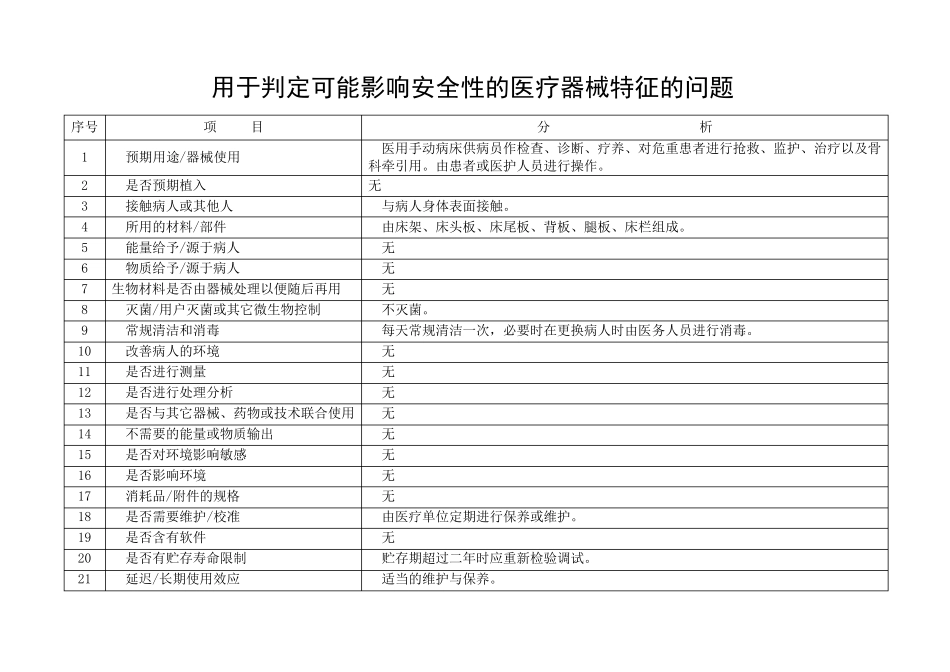 用于判定可能影响安全性的医疗器械特征的问题

| 序号 | 项　　目 | 分　　　　析 |
|---|---|---|
| 1 | 预期用途/器械使用 | 医用手动病床供病员作检查、诊断、疗养、对危重患者进行抢救、监护、治疗以及骨科牵引用。由患者或医护人员进行操作。 |
| 2 | 是否预期植入 | 无 |
| 3 | 接触病人或其他人 | 与病人身体表面接触。 |
| 4 | 所用的材料/部件 | 由床架、床头板、床尾板、背板、腿板、床栏组成。 |
| 5 | 能量给予/源于病人 | 无 |
| 6 | 物质给予/源于病人 | 无 |
| 7 | 生物材料是否由器械处理以便随后再用 | 无 |
| 8 | 灭菌/用户灭菌或其它微生物控制 | 不灭菌。 |
| 9 | 常规清洁和消毒 | 每天常规清洁一次，必要时在更换病人时由医务人员进行消毒。 |
| 10 | 改善病人的环境 | 无 |
| 11 | 是否进行测量 | 无 |
| 12 | 是否进行处理分析 | 无 |
| 13 | 是否与其它器械、药物或技术联合使用 | 无 |
| 14 | 不需要的能量或物质输出 | 无 |
| 15 | 是否对环境影响敏感 | 无 |
| 16 | 是否影响环境 | 无 |
| 17 | 消耗品/附件的规格 | 无 |
| 18 | 是否需要维护/校准 | 由医疗单位定期进行保养或维护。 |
| 19 | 是否含有软件 | 无 |
| 20 | 是否有贮存寿命限制 | 贮存期超过二年时应重新检验调试。 |
| 21 | 延迟/长期使用效应 | 适当的维护与保养。 |